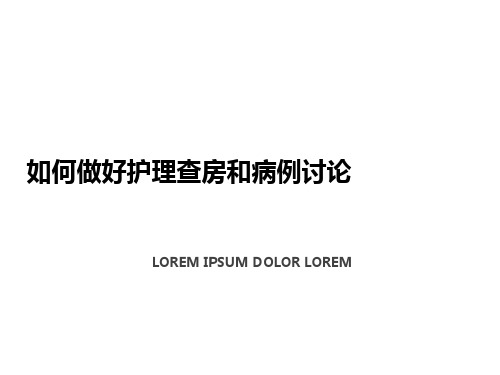 如何做好护理查房和病例讨论

LOREM IPSUM DOLOR LOREM